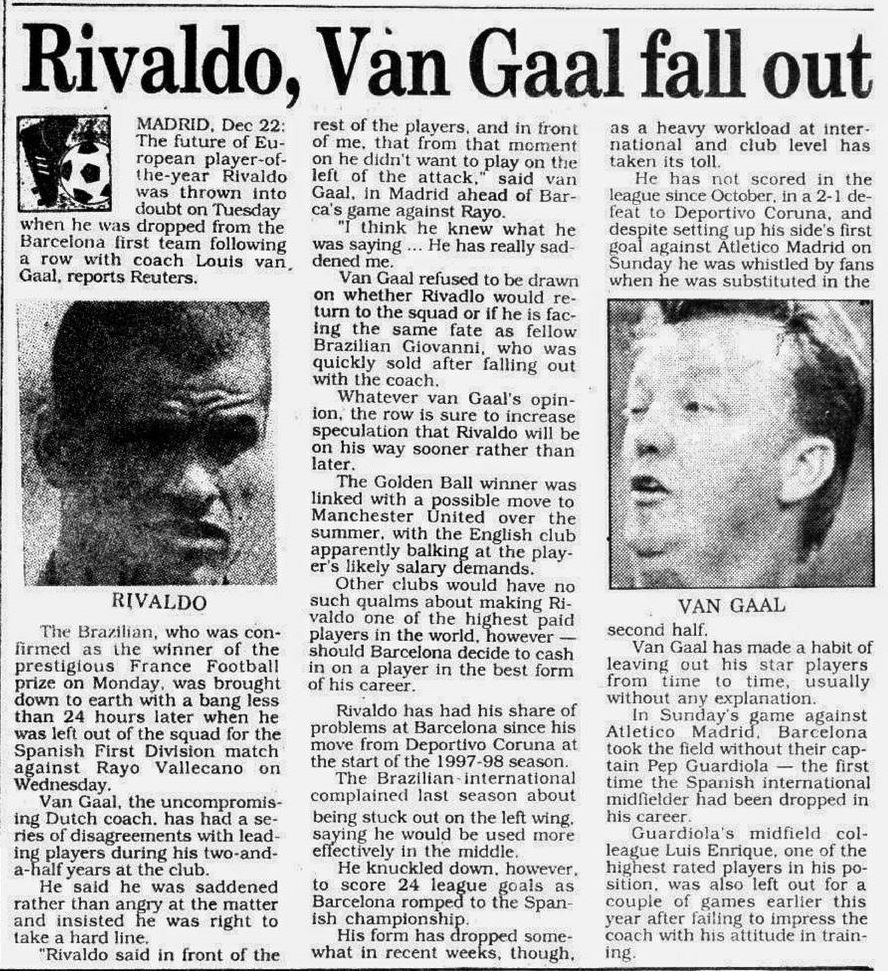 Rivaldo, Van Gaal fall out

MADRID, Dec 22: The future of European player-of-the-year Rivaldo was thrown into doubt on Tuesday when he was dropped from the Barcelona first team following a row with coach Louis van Gaal, reports Reuters.

RIVALDO

The Brazilian, who was confirmed as the winner of the prestigious France Football prize on Monday, was brought down to earth with a bang less than 24 hours later when he was left out of the squad for the Spanish First Division match against Rayo Vallecano on Wednesday.

Van Gaal, the uncompromising Dutch coach, has had a series of disagreements with leading players during his two-and-a-half years at the club.

He said he was saddened rather than angry at the matter and insisted he was right to take a hard line.

"Rivaldo said in front of the rest of the players, and in front of me, that from that moment on he didn't want to play on the left of the attack," said van Gaal, in Madrid ahead of Barca's game against Rayo.

"I think he knew what he was saying ... He has really saddened me.

Van Gaal refused to be drawn on whether Rivadlo would return to the squad or if he is facing the same fate as fellow Brazilian Giovanni, who was quickly sold after falling out with the coach.

Whatever van Gaal's opinion, the row is sure to increase speculation that Rivaldo will be on his way sooner rather than later.

The Golden Ball winner was linked with a possible move to Manchester United over the summer, with the English club apparently balking at the player's likely salary demands.

Other clubs would have no such qualms about making Rivaldo one of the highest paid players in the world, however — should Barcelona decide to cash in on a player in the best form of his career.

Rivaldo has had his share of problems at Barcelona since his move from Deportivo Coruna at the start of the 1997-98 season.

The Brazilian international complained last season about being stuck out on the left wing, saying he would be used more effectively in the middle.

He knuckled down, however, to score 24 league goals as Barcelona romped to the Spanish championship.

His form has dropped somewhat in recent weeks, though, as a heavy workload at international and club level has taken its toll.

He has not scored in the league since October, in a 2-1 defeat to Deportivo Coruna, and despite setting up his side's first goal against Atletico Madrid on Sunday he was whistled by fans when he was substituted in the

VAN GAAL

second half.

Van Gaal has made a habit of leaving out his star players from time to time, usually without any explanation.

In Sunday's game against Atletico Madrid, Barcelona took the field without their captain Pep Guardiola — the first time the Spanish international midfielder had been dropped in his career.

Guardiola's midfield colleague Luis Enrique, one of the highest rated players in his position, was also left out for a couple of games earlier this year after failing to impress the coach with his attitude in training.